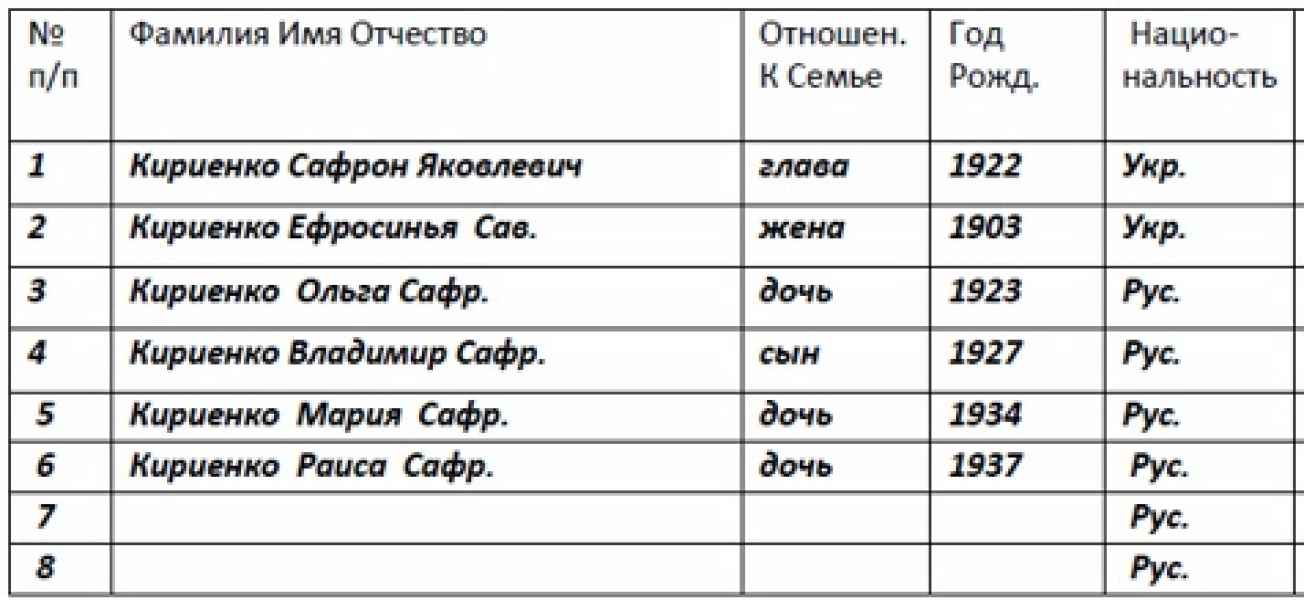 | № п/п | Фамилия Имя Отчество | Отношен. К Семье | Год Рожд. | Нацио-нальность |
|---|---|---|---|---|
| 1 | Кириенко Сафрон Яковлевич | глава | 1922 | Укр. |
| 2 | Кириенко Ефросинья Сав. | жена | 1903 | Укр. |
| 3 | Кириенко Ольга Сафр. | дочь | 1923 | Рус. |
| 4 | Кириенко Владимир Сафр. | сын | 1927 | Рус. |
| 5 | Кириенко Мария Сафр. | дочь | 1934 | Рус. |
| 6 | Кириенко Раиса Сафр. | дочь | 1937 | Рус. |
| 7 | | | | Рус. |
| 8 | | | | Рус. |